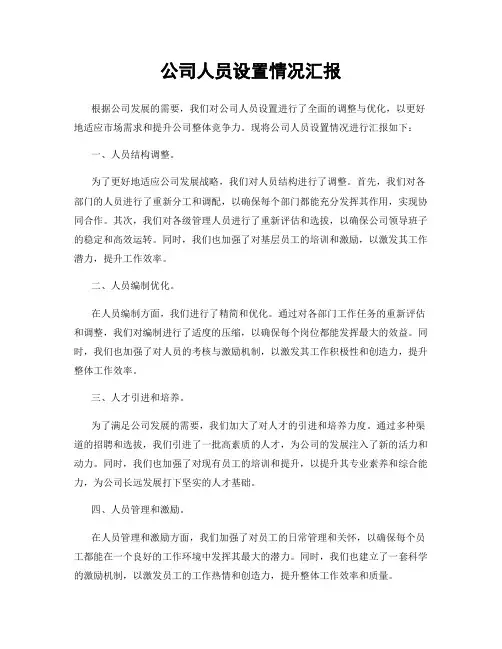 公司人员设置情况汇报

根据公司发展的需要，我们对公司人员设置进行了全面的调整与优化，以更好地适应市场需求和提升公司整体竞争力。现将公司人员设置情况进行汇报如下：

一、人员结构调整。

为了更好地适应公司发展战略，我们对人员结构进行了调整。首先，我们对各部门的人员进行了重新分工和调配，以确保每个部门都能充分发挥其作用，实现协同合作。其次，我们对各级管理人员进行了重新评估和选拔，以确保公司领导班子的稳定和高效运转。同时，我们也加强了对基层员工的培训和激励，以激发其工作潜力，提升工作效率。

二、人员编制优化。

在人员编制方面，我们进行了精简和优化。通过对各部门工作任务的重新评估和调整，我们对编制进行了适度的压缩，以确保每个岗位都能发挥最大的效益。同时，我们也加强了对人员的考核与激励机制，以激发其工作积极性和创造力，提升整体工作效率。

三、人才引进和培养。

为了满足公司发展的需要，我们加大了对人才的引进和培养力度。通过多种渠道的招聘和选拔，我们引进了一批高素质的人才，为公司的发展注入了新的活力和动力。同时，我们也加强了对现有员工的培训和提升，以提升其专业素养和综合能力，为公司长远发展打下坚实的人才基础。

四、人员管理和激励。

在人员管理和激励方面，我们加强了对员工的日常管理和关怀，以确保每个员工都能在一个良好的工作环境中发挥其最大的潜力。同时，我们也建立了一套科学的激励机制，以激发员工的工作热情和创造力，提升整体工作效率和质量。